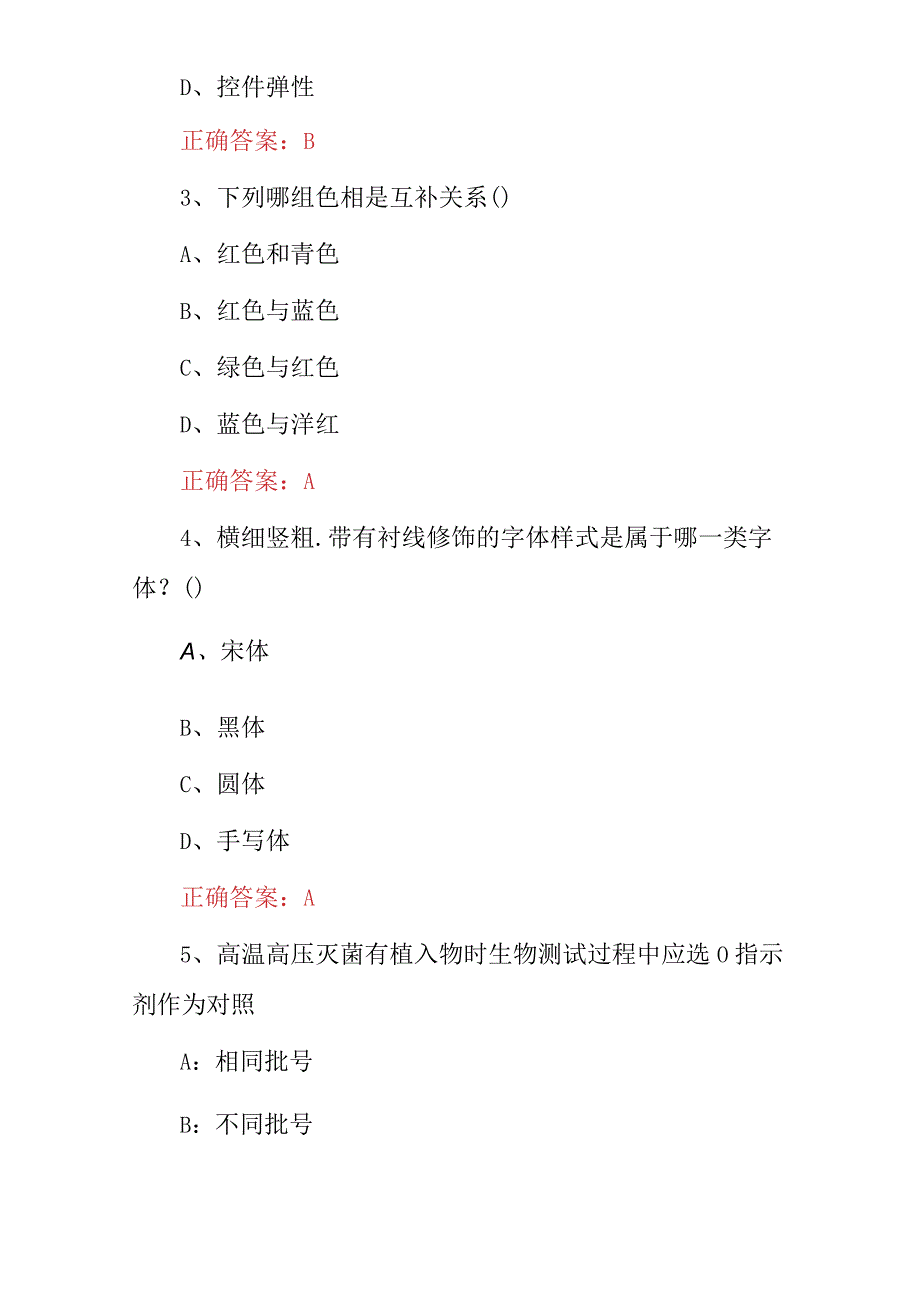 D、控件弹性

正确答案：B

3、下列哪组色相是互补关系()

A、红色和青色

B、红色与蓝色

C、绿色与红色

D、蓝色与洋红

正确答案：A

4、横细竖粗.带有衬线修饰的字体样式是属于哪一类字体？()

A、宋体

B、黑体

C、圆体

D、手写体

正确答案：A

5、高温高压灭菌有植入物时生物测试过程中应选0指示剂作为对照

A：相同批号

B：不同批号